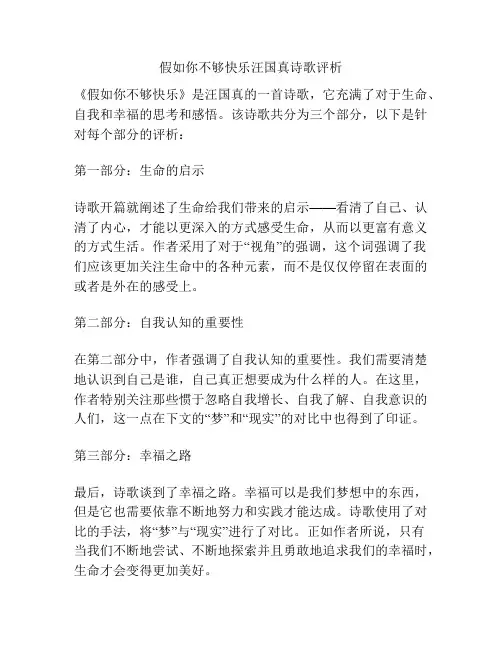 假如你不够快乐汪国真诗歌评析

《假如你不够快乐》是汪国真的一首诗歌，它充满了对于生命、自我和幸福的思考和感悟。该诗歌共分为三个部分，以下是针对每个部分的评析：

第一部分：生命的启示

诗歌开篇就阐述了生命给我们带来的启示——看清了自己、认清了内心，才能以更深入的方式感受生命，从而以更富有意义的方式生活。作者采用了对于“视角”的强调，这个词强调了我们应该更加关注生命中的各种元素，而不是仅仅停留在表面的或者是外在的感受上。

第二部分：自我认知的重要性

在第二部分中，作者强调了自我认知的重要性。我们需要清楚地认识到自己是谁，自己真正想要成为什么样的人。在这里，作者特别关注那些惯于忽略自我增长、自我了解、自我意识的人们，这一点在下文的“梦”和“现实”的对比中也得到了印证。

第三部分：幸福之路

最后，诗歌谈到了幸福之路。幸福可以是我们梦想中的东西，但是它也需要依靠不断地努力和实践才能达成。诗歌使用了对比的手法，将“梦”与“现实”进行了对比。正如作者所说，只有当我们不断地尝试、不断地探索并且勇敢地追求我们的幸福时，生命才会变得更加美好。